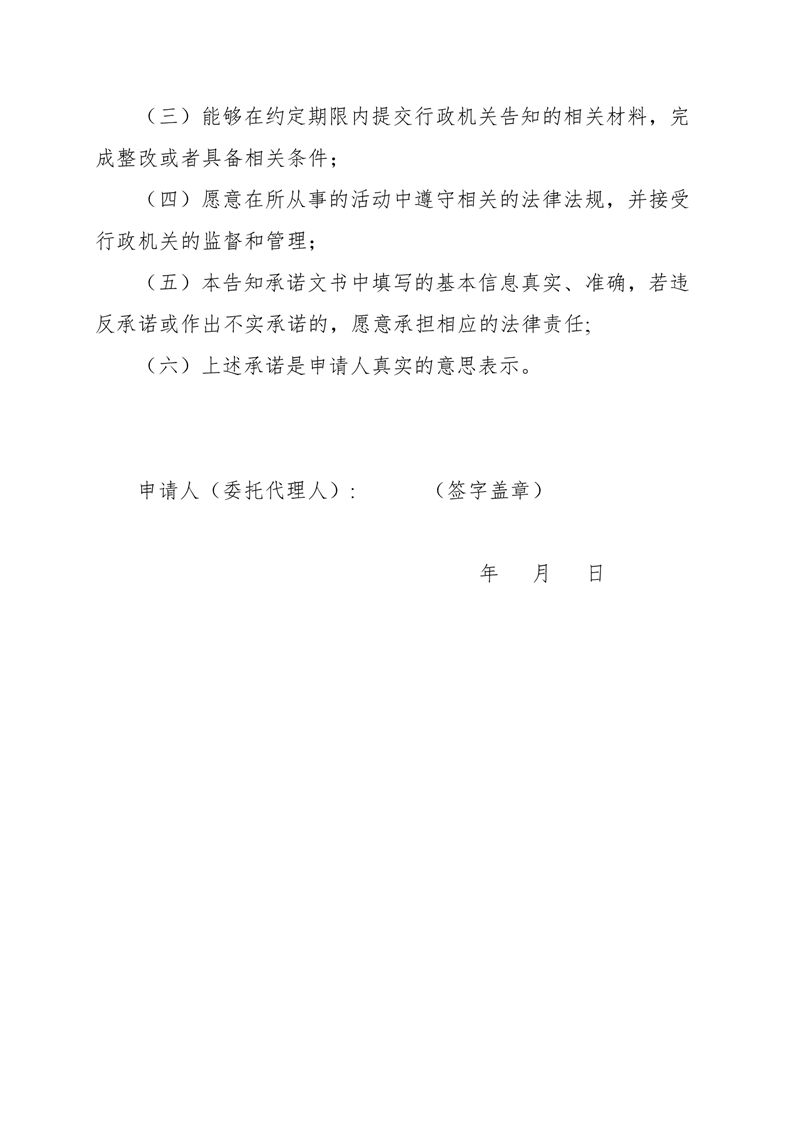 （三）能够在约定期限内提交行政机关告知的相关材料，完成整改或者具备相关条件；

（四）愿意在所从事的活动中遵守相关的法律法规，并接受行政机关的监督和管理；

（五）本告知承诺文书中填写的基本信息真实、准确，若违反承诺或作出不实承诺的，愿意承担相应的法律责任;

（六）上述承诺是申请人真实的意思表示。

申请人（委托代理人）:　　　（签字盖章）

年　月　日